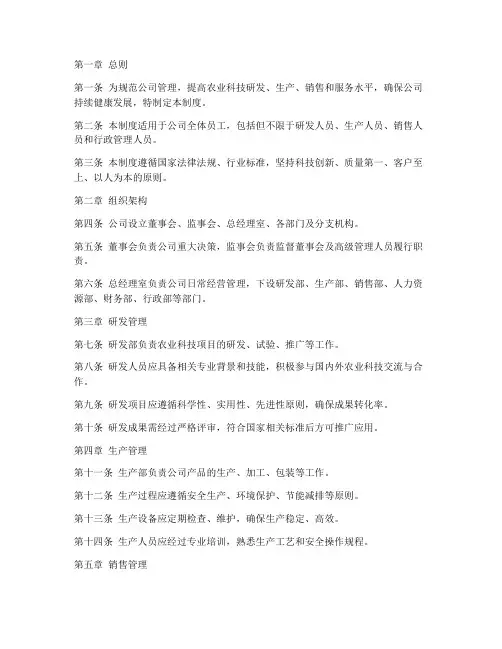 第一章 总则

第一条 为规范公司管理，提高农业科技研发、生产、销售和服务水平，确保公司持续健康发展，特制定本制度。

第二条 本制度适用于公司全体员工，包括但不限于研发人员、生产人员、销售人员和行政管理人员。

第三条 本制度遵循国家法律法规、行业标准，坚持科技创新、质量第一、客户至上、以人为本的原则。

第二章 组织架构

第四条 公司设立董事会、监事会、总经理室、各部门及分支机构。

第五条 董事会负责公司重大决策，监事会负责监督董事会及高级管理人员履行职责。

第六条 总经理室负责公司日常经营管理，下设研发部、生产部、销售部、人力资源部、财务部、行政部等部门。

第三章 研发管理

第七条 研发部负责农业科技项目的研发、试验、推广等工作。

第八条 研发人员应具备相关专业背景和技能，积极参与国内外农业科技交流与合作。

第九条 研发项目应遵循科学性、实用性、先进性原则，确保成果转化率。

第十条 研发成果需经过严格评审，符合国家相关标准后方可推广应用。

第四章 生产管理

第十一条 生产部负责公司产品的生产、加工、包装等工作。

第十二条 生产过程应遵循安全生产、环境保护、节能减排等原则。

第十三条 生产设备应定期检查、维护，确保生产稳定、高效。

第十四条 生产人员应经过专业培训，熟悉生产工艺和安全操作规程。

第五章 销售管理